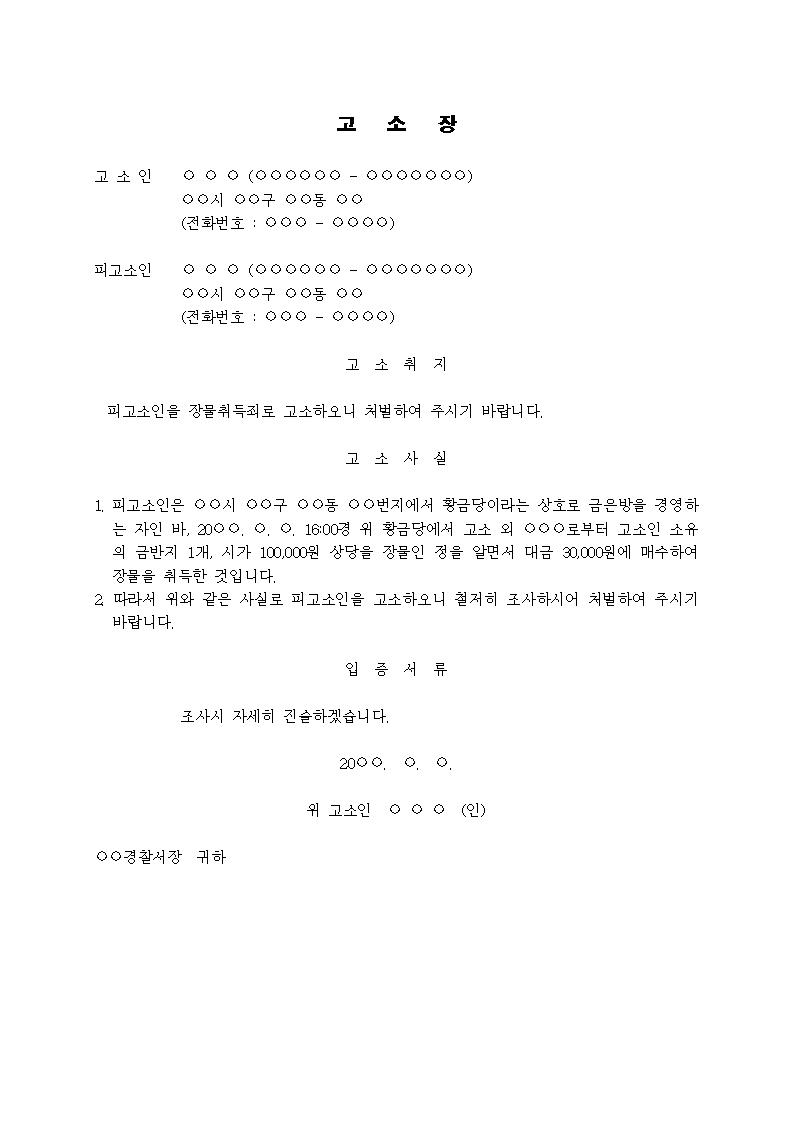 고 소 장

고 소 인 ○ ○ ○ (○○○○○○ - ○○○○○○○)
○○시 ○○구 ○○동 ○○
(전화번호 : ○○○ - ○○○○)

피고소인 ○ ○ ○ (○○○○○○ - ○○○○○○○)
○○시 ○○구 ○○동 ○○
(전화번호 : ○○○ - ○○○○)

고 소 취 지

피고소인을 장물취득죄로 고소하오니 처벌하여 주시기 바랍니다.

고 소 사 실

1. 피고소인은 ○○시 ○○구 ○○동 ○○번지에서 황금당이라는 상호로 금은방을 경영하는 자인 바, 20○○. ○. ○. 16:00경 위 황금당에서 고소 외 ○○○로부터 고소인 소유의 금반지 1개, 시가 100,000원 상당을 장물인 정을 알면서 대금 30,000원에 매수하여 장물을 취득한 것입니다.
2. 따라서 위와 같은 사실로 피고소인을 고소하오니 철저히 조사하시어 처벌하여 주시기 바랍니다.

입 증 서 류

조사시 자세히 진술하겠습니다.

20○○. ○. ○.

위 고소인 ○ ○ ○ (인)

○○경찰서장 귀하